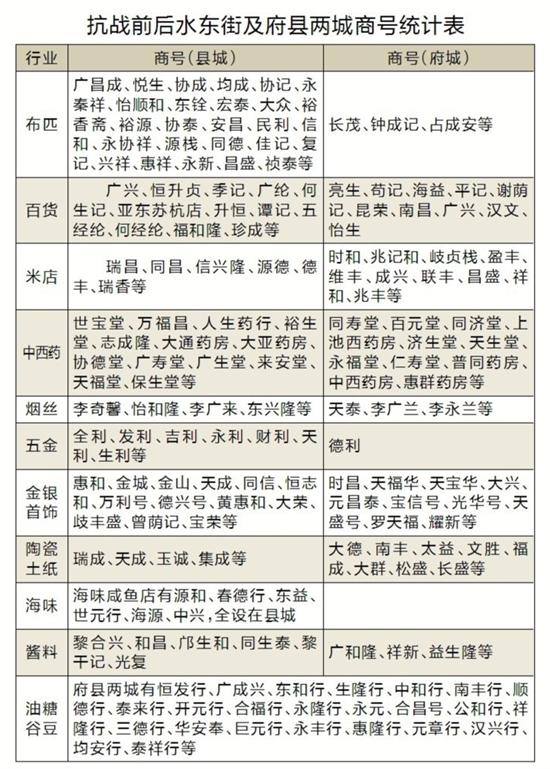 抗战前后水东街及府县两城商号统计表

| 行业 | 商号（县城） | 商号（府城） |
|---|---|---|
| 布匹 | 广昌成、悦生、协成、均成、协记、永秦祥、怡顺和、东铨、宏泰、大众、裕香斋、裕源、协泰、安昌、民利、信和、永协祥、源栈、同德、佳记、复记、兴祥、惠祥、永新、昌盛、祯泰等 | 长茂、钟成记、占成安等 |
| 百货 | 广兴、恒升贞、季记、广纶、何生记、亚东苏杭店、升恒、谭记、五经纶、何经纶、福和隆、珍成等 | 亮生、苟记、海益、平记、谢荫记、昆荣、南昌、广兴、汉文、怡生 |
| 米店 | 瑞昌、同昌、信兴隆、源德、德丰、瑞香等 | 时和、兆记和、岐贞栈、盈丰、维丰、成兴、联丰、昌盛、祥和、兆丰等 |
| 中西药 | 世宝堂、万福昌、人生药行、裕生堂、志成隆、大通药房、大亚药房、协德堂、广寿堂、广生堂、来安堂、天福堂、保生堂等 | 同寿堂、百元堂、同济堂、上池西药房、济生堂、天生堂、永福堂、仁寿堂、普同药房、中西药房、惠群药房等 |
| 烟丝 | 李奇馨、怡和隆、李广来、东兴隆等 | 天泰、李广兰、李永兰等 |
| 五金 | 全利、发利、吉利、永利、财利、天利、生利等 | 德利 |
| 金银首饰 | 惠和、金城、金山、天成、同信、恒志和、万利号、德兴号、黄惠和、大荣、岐丰盛、曾荫记、宝荣等 | 时昌、天福华、天宝华、大兴、元昌泰、宝信号、光华号、天盛号、罗天福、耀新等 |
| 陶瓷土纸 | 瑞成、天成、玉诚、集成等 | 大德、南丰、太益、文胜、福成、大群、松盛、长盛等 |
| 海味 | 海味咸鱼店有源和、春德行、东益、世元行、海源、中兴，全设在县城 | |
| 酱料 | 黎合兴、和昌、邝生和、同生泰、黎干记、光复 | 广和隆、祥新、益生隆等 |
| 油糖谷豆 | 府县两城有恒发行、广成兴、东和行、生隆行、中和行、南丰行、顺德行、泰来行、开元行、合福行、永隆行、永元、合昌号、公和行、祥隆行、三德行、华安奉、巨元行、永丰行、惠隆行、元章行、汉兴行、均安行、泰祥行等 | |